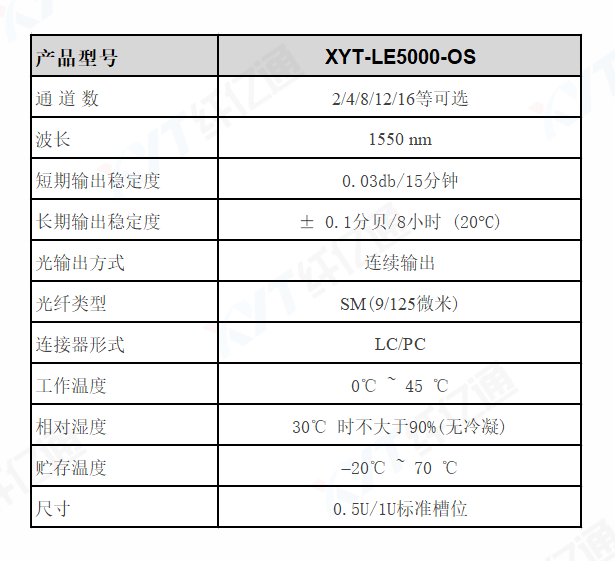 | 产品型号 | XYT-LE5000-OS |
|---|---|
| 通 道 数 | 2/4/8/12/16等可选 |
| 波长 | 1550 nm |
| 短期输出稳定度 | 0.03db/15分钟 |
| 长期输出稳定度 | ± 0.1分贝/8小时 (20℃) |
| 光输出方式 | 连续输出 |
| 光纤类型 | SM(9/125微米) |
| 连接器形式 | LC/PC |
| 工作温度 | 0℃ ~ 45 ℃ |
| 相对湿度 | 30℃ 时不大于90%(无冷凝) |
| 贮存温度 | –20℃ ~ 70 ℃ |
| 尺寸 | 0.5U/1U标准槽位 |

XYT纤亿通